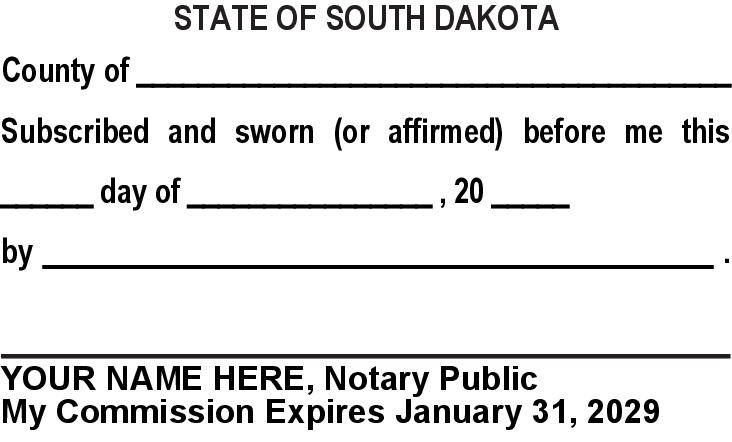 STATE OF SOUTH DAKOTA

County of ____

Subscribed and sworn (or affirmed) before me this

____ day of ____ , 20 ____

by ____ .

____
YOUR NAME HERE, Notary Public
My Commission Expires January 31, 2029